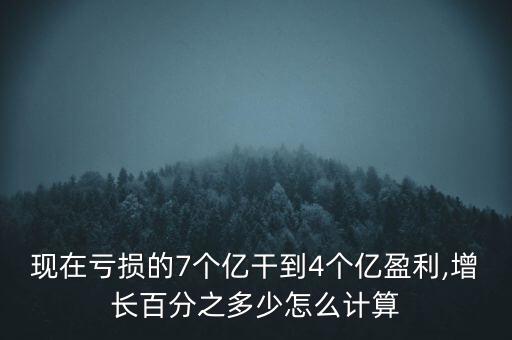 现在亏损的7个亿干到4个亿盈利,增长百分之多少怎么计算